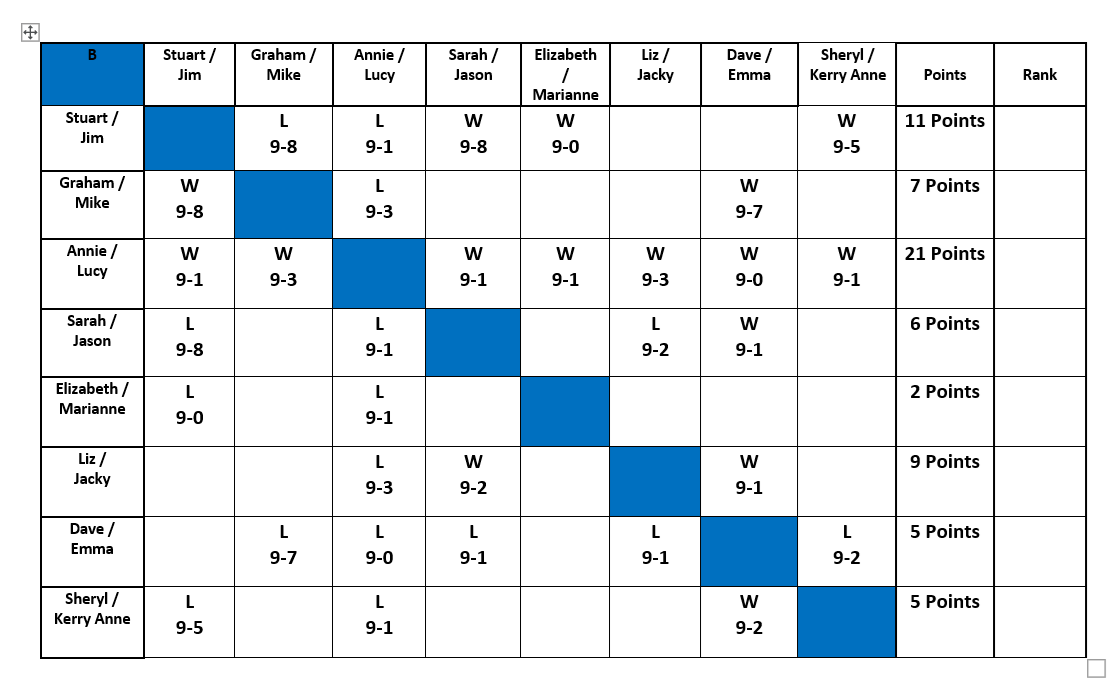 | B | Stuart / Jim | Graham / Mike | Annie / Lucy | Sarah / Jason | Elizabeth / Marianne | Liz / Jacky | Dave / Emma | Sheryl / Kerry Anne | Points | Rank |
|---|---|---|---|---|---|---|---|---|---|---|
| Stuart / Jim | | L 9-8 | L 9-1 | W 9-8 | W 9-0 | | | W 9-5 | 11 Points | |
| Graham / Mike | W 9-8 | | L 9-3 | | | | W 9-7 | | 7 Points | |
| Annie / Lucy | W 9-1 | W 9-3 | | W 9-1 | W 9-1 | W 9-3 | W 9-0 | W 9-1 | 21 Points | |
| Sarah / Jason | L 9-8 | | L 9-1 | | | L 9-2 | W 9-1 | | 6 Points | |
| Elizabeth / Marianne | L 9-0 | | L 9-1 | | | | | | 2 Points | |
| Liz / Jacky | | | L 9-3 | W 9-2 | | | W 9-1 | | 9 Points | |
| Dave / Emma | | L 9-7 | L 9-0 | L 9-1 | | L 9-1 | | L 9-2 | 5 Points | |
| Sheryl / Kerry Anne | L 9-5 | | L 9-1 | | | | W 9-2 | | 5 Points | |